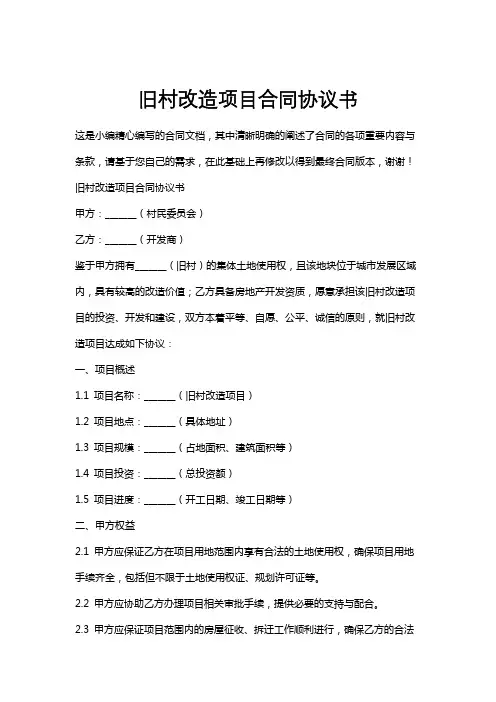 旧村改造项目合同协议书

这是小编精心编写的合同文档，其中清晰明确的阐述了合同的各项重要内容与条款，请基于您自己的需求，在此基础上再修改以得到最终合同版本，谢谢！

旧村改造项目合同协议书

甲方：______（村民委员会）

乙方：______（开发商）

鉴于甲方拥有______（旧村）的集体土地使用权，且该地块位于城市发展区域内，具有较高的改造价值；乙方具备房地产开发资质，愿意承担该旧村改造项目的投资、开发和建设，双方本着平等、自愿、公平、诚信的原则，就旧村改造项目达成如下协议：

一、项目概述

1.1 项目名称：______（旧村改造项目）

1.2 项目地点：______（具体地址）

1.3 项目规模：______（占地面积、建筑面积等）

1.4 项目投资：______（总投资额）

1.5 项目进度：______（开工日期、竣工日期等）

二、甲方权益

2.1 甲方应保证乙方在项目用地范围内享有合法的土地使用权，确保项目用地手续齐全，包括但不限于土地使用权证、规划许可证等。

2.2 甲方应协助乙方办理项目相关审批手续，提供必要的支持与配合。

2.3 甲方应保证项目范围内的房屋征收、拆迁工作顺利进行，确保乙方的合法